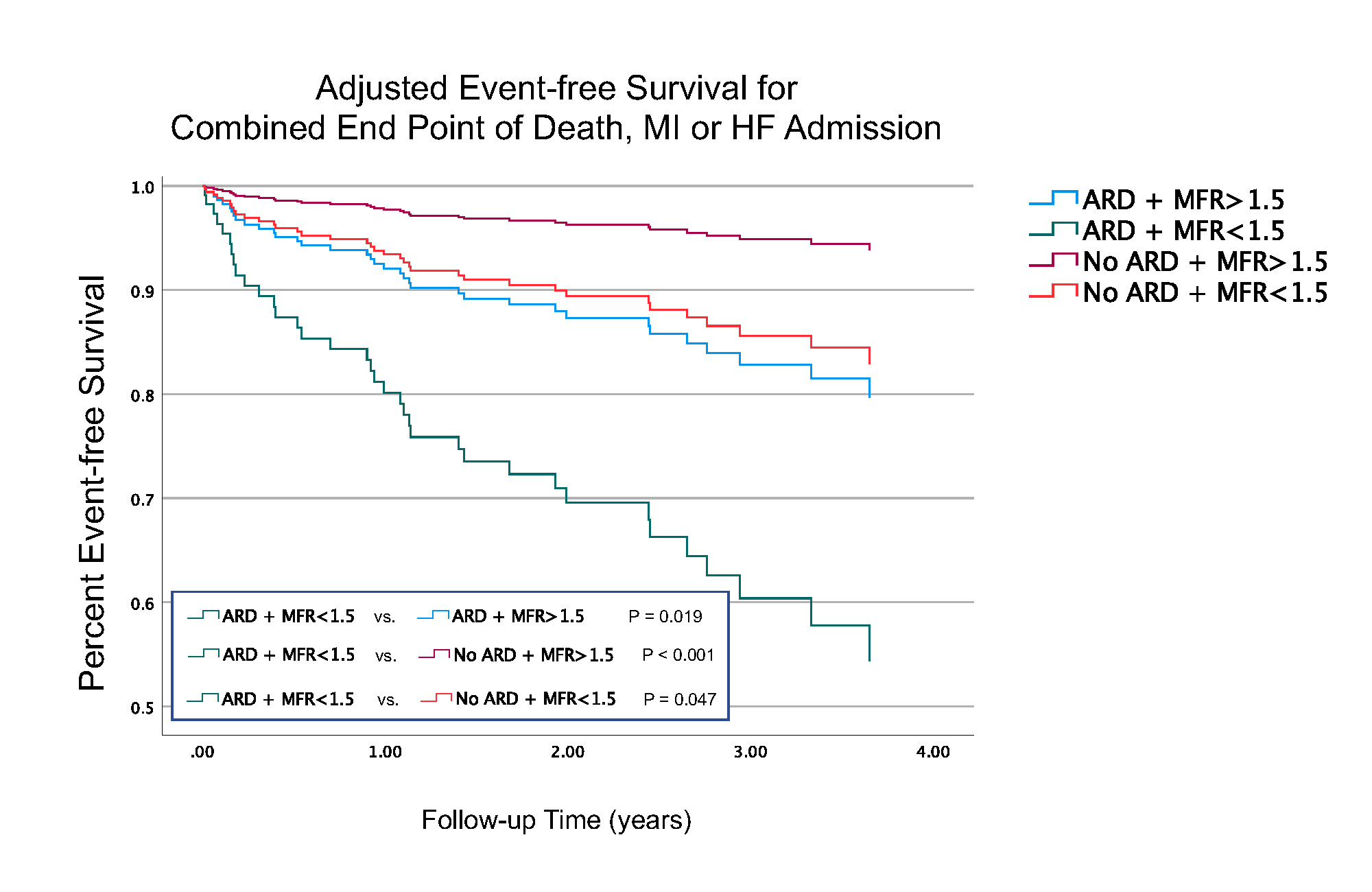 Adjusted Event-free Survival for
Combined End Point of Death, MI or HF Admission

ARD + MFR>1.5
ARD + MFR<1.5
No ARD + MFR>1.5
No ARD + MFR<1.5

Percent Event-free Survival

1.0
0.9
0.8
0.7
0.6
0.5

ARD + MFR<1.5 vs. ARD + MFR>1.5 P = 0.019

ARD + MFR<1.5 vs. No ARD + MFR>1.5 P < 0.001

ARD + MFR<1.5 vs. No ARD + MFR<1.5 P = 0.047

.00 1.00 2.00 3.00 4.00

Follow-up Time (years)